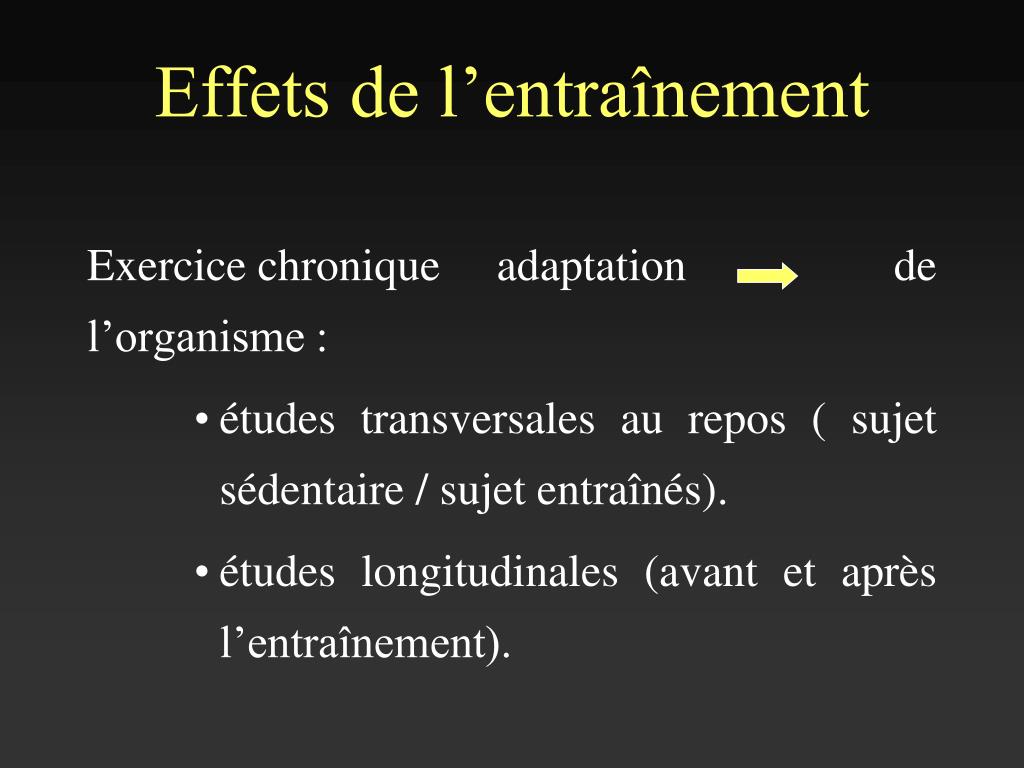 Effets de l’entraînement

Exercice chronique adaptation de l’organisme :

• études transversales au repos ( sujet sédentaire / sujet entraînés).

• études longitudinales (avant et après l’entraînement).